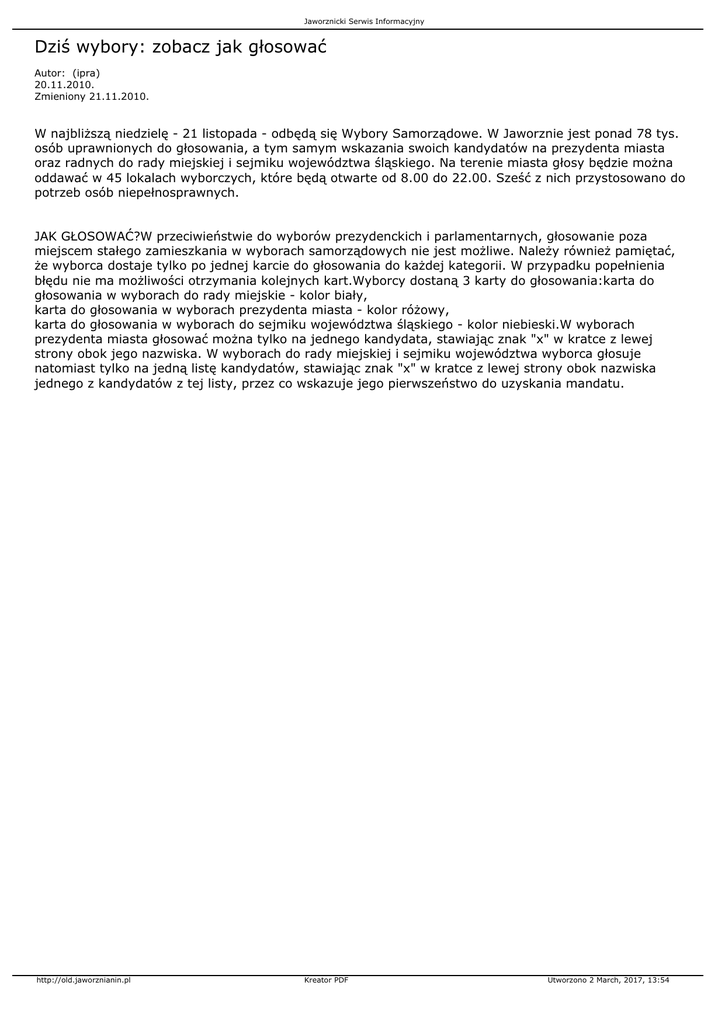 Jaworznicki Serwis Informacyjny

Dziś wybory: zobacz jak głosować

Autor: (ipra)
20.11.2010.
Zmieniony 21.11.2010.

W najbliższą niedzielę - 21 listopada - odbędą się Wybory Samorządowe. W Jaworznie jest ponad 78 tys. osób uprawnionych do głosowania, a tym samym wskazania swoich kandydatów na prezydenta miasta oraz radnych do rady miejskiej i sejmiku województwa śląskiego. Na terenie miasta głosy będzie można oddawać w 45 lokalach wyborczych, które będą otwarte od 8.00 do 22.00. Sześć z nich przystosowano do potrzeb osób niepełnosprawnych.

JAK GŁOSOWAĆ?W przeciwieństwie do wyborów prezydenckich i parlamentarnych, głosowanie poza miejscem stałego zamieszkania w wyborach samorządowych nie jest możliwe. Należy również pamiętać, że wyborca dostaje tylko po jednej karcie do głosowania do każdej kategorii. W przypadku popełnienia błędu nie ma możliwości otrzymania kolejnych kart.Wyborcy dostaną 3 karty do głosowania:karta do głosowania w wyborach do rady miejskie - kolor biały,
karta do głosowania w wyborach prezydenta miasta - kolor różowy,
karta do głosowania w wyborach do sejmiku województwa śląskiego - kolor niebieski.W wyborach prezydenta miasta głosować można tylko na jednego kandydata, stawiając znak "x" w kratce z lewej strony obok jego nazwiska. W wyborach do rady miejskiej i sejmiku województwa wyborca głosuje natomiast tylko na jedną listę kandydatów, stawiając znak "x" w kratce z lewej strony obok nazwiska jednego z kandydatów z tej listy, przez co wskazuje jego pierwszeństwo do uzyskania mandatu.

http://old.jaworznianin.pl Kreator PDF Utworzono 2 March, 2017, 13:54